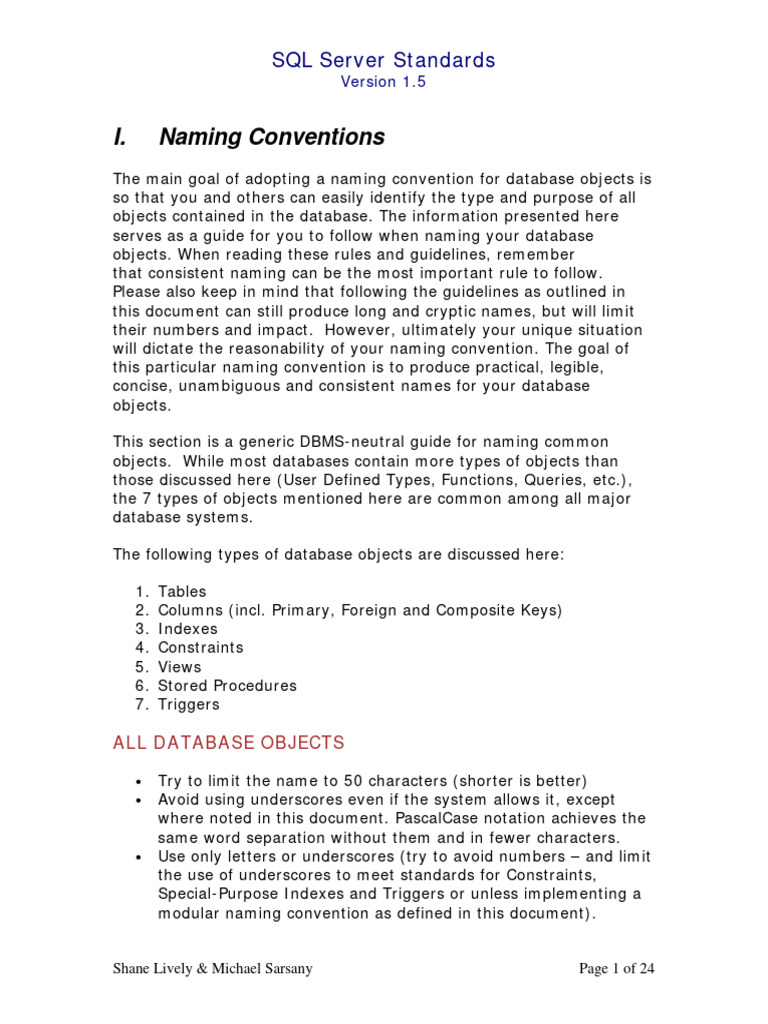 SQL Server Standards
Version 1.5

I. Naming Conventions

The main goal of adopting a naming convention for database objects is so that you and others can easily identify the type and purpose of all objects contained in the database. The information presented here serves as a guide for you to follow when naming your database objects. When reading these rules and guidelines, remember that consistent naming can be the most important rule to follow. Please also keep in mind that following the guidelines as outlined in this document can still produce long and cryptic names, but will limit their numbers and impact. However, ultimately your unique situation will dictate the reasonability of your naming convention. The goal of this particular naming convention is to produce practical, legible, concise, unambiguous and consistent names for your database objects.

This section is a generic DBMS-neutral guide for naming common objects. While most databases contain more types of objects than those discussed here (User Defined Types, Functions, Queries, etc.), the 7 types of objects mentioned here are common among all major database systems.

The following types of database objects are discussed here:

1. Tables
2. Columns (incl. Primary, Foreign and Composite Keys)
3. Indexes
4. Constraints
5. Views
6. Stored Procedures
7. Triggers

ALL DATABASE OBJECTS

• Try to limit the name to 50 characters (shorter is better)
• Avoid using underscores even if the system allows it, except where noted in this document. PascalCase notation achieves the same word separation without them and in fewer characters.
• Use only letters or underscores (try to avoid numbers – and limit the use of underscores to meet standards for Constraints, Special-Purpose Indexes and Triggers or unless implementing a modular naming convention as defined in this document).

Shane Lively & Michael Sarsany

Page 1 of 24